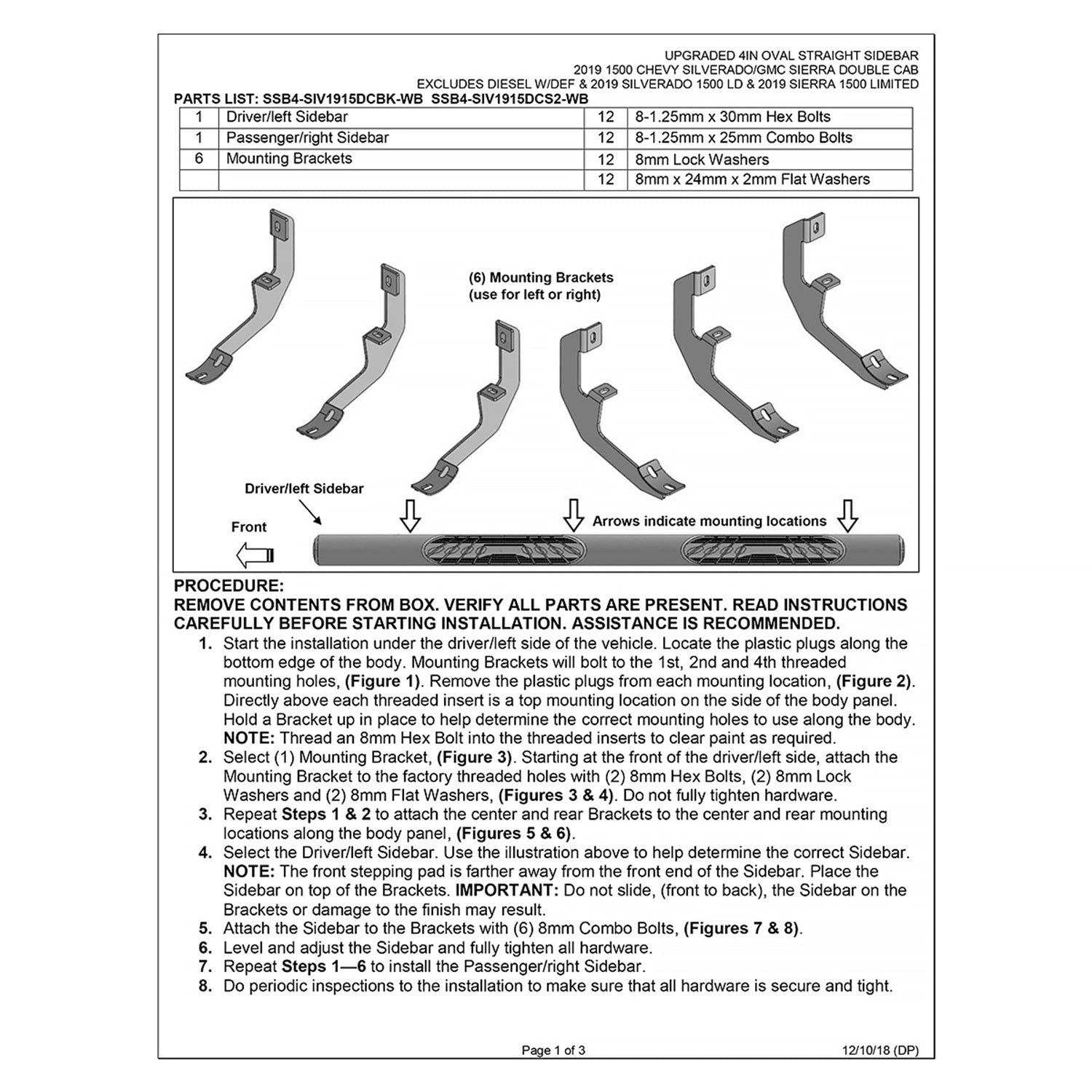 UPGRADED 4IN OVAL STRAIGHT SIDEBAR
2019 1500 CHEVY SILVERADO/GMC SIERRA DOUBLE CAB
EXCLUDES DIESEL W/DEF & 2019 SILVERADO 1500 LD & 2019 SIERRA 1500 LIMITED

PARTS LIST: SSB4-SIV1915DCBK-WB SSB4-SIV1915DCS2-WB

| 1 | Driver/left Sidebar | 12 | 8-1.25mm x 30mm Hex Bolts |
|---|---|---|---|
| 1 | Passenger/right Sidebar | 12 | 8-1.25mm x 25mm Combo Bolts |
| 6 | Mounting Brackets | 12 | 8mm Lock Washers |
| | | 12 | 8mm x 24mm x 2mm Flat Washers |

(6) Mounting Brackets
(use for left or right)

Driver/left Sidebar

Front

Arrows indicate mounting locations

PROCEDURE:
REMOVE CONTENTS FROM BOX. VERIFY ALL PARTS ARE PRESENT. READ INSTRUCTIONS CAREFULLY BEFORE STARTING INSTALLATION. ASSISTANCE IS RECOMMENDED.

1. Start the installation under the driver/left side of the vehicle. Locate the plastic plugs along the bottom edge of the body. Mounting Brackets will bolt to the 1st, 2nd and 4th threaded mounting holes, (Figure 1). Remove the plastic plugs from each mounting location, (Figure 2). Directly above each threaded insert is a top mounting location on the side of the body panel. Hold a Bracket up in place to help determine the correct mounting holes to use along the body. NOTE: Thread an 8mm Hex Bolt into the threaded inserts to clear paint as required.
2. Select (1) Mounting Bracket, (Figure 3). Starting at the front of the driver/left side, attach the Mounting Bracket to the factory threaded holes with (2) 8mm Hex Bolts, (2) 8mm Lock Washers and (2) 8mm Flat Washers, (Figures 3 & 4). Do not fully tighten hardware.
3. Repeat Steps 1 & 2 to attach the center and rear Brackets to the center and rear mounting locations along the body panel, (Figures 5 & 6).
4. Select the Driver/left Sidebar. Use the illustration above to help determine the correct Sidebar. NOTE: The front stepping pad is farther away from the front end of the Sidebar. Place the Sidebar on top of the Brackets. IMPORTANT: Do not slide, (front to back), the Sidebar on the Brackets or damage to the finish may result.
5. Attach the Sidebar to the Brackets with (6) 8mm Combo Bolts, (Figures 7 & 8).
6. Level and adjust the Sidebar and fully tighten all hardware.
7. Repeat Steps 1—6 to install the Passenger/right Sidebar.
8. Do periodic inspections to the installation to make sure that all hardware is secure and tight.

Page 1 of 3
12/10/18 (DP)